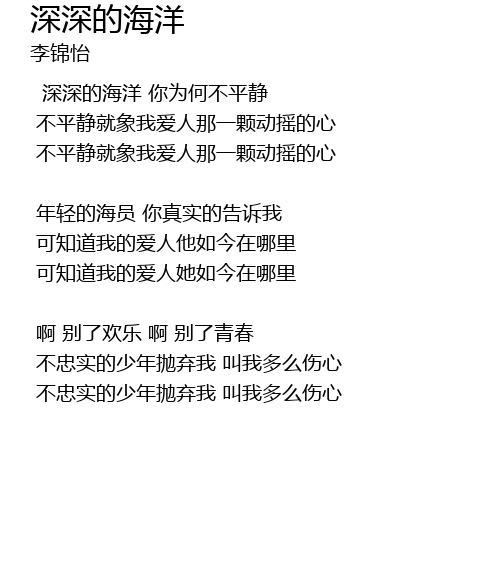 深深的海洋
李锦怡

深深的海洋 你为何不平静
不平静就象我爱人那一颗动摇的心
不平静就象我爱人那一颗动摇的心

年轻的海员 你真实的告诉我
可知道我的爱人他如今在哪里
可知道我的爱人她如今在哪里

啊 别了欢乐 啊 别了青春
不忠实的少年抛弃我 叫我多么伤心
不忠实的少年抛弃我 叫我多么伤心